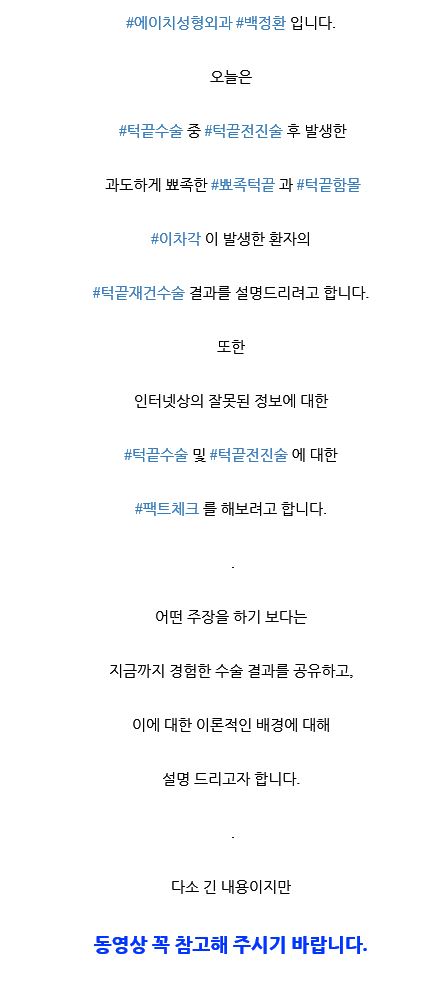 #에이치성형외과 #백정환 입니다.

오늘은

#턱끝수술 중 #턱끝전진술 후 발생한

과도하게 뾰족한 #뾰족턱끝 과 #턱끝함몰

#이차각 이 발생한 환자의

#턱끝재건수술 결과를 설명드리려고 합니다.

또한

인터넷상의 잘못된 정보에 대한

#턱끝수술 및 #턱끝전진술 에 대한

#팩트체크 를 해보려고 합니다.

.

어떤 주장을 하기 보다는

지금까지 경험한 수술 결과를 공유하고,

이에 대한 이론적인 배경에 대해

설명 드리고자 합니다.

.

다소 긴 내용이지만

동영상 꼭 참고해 주시기 바랍니다.